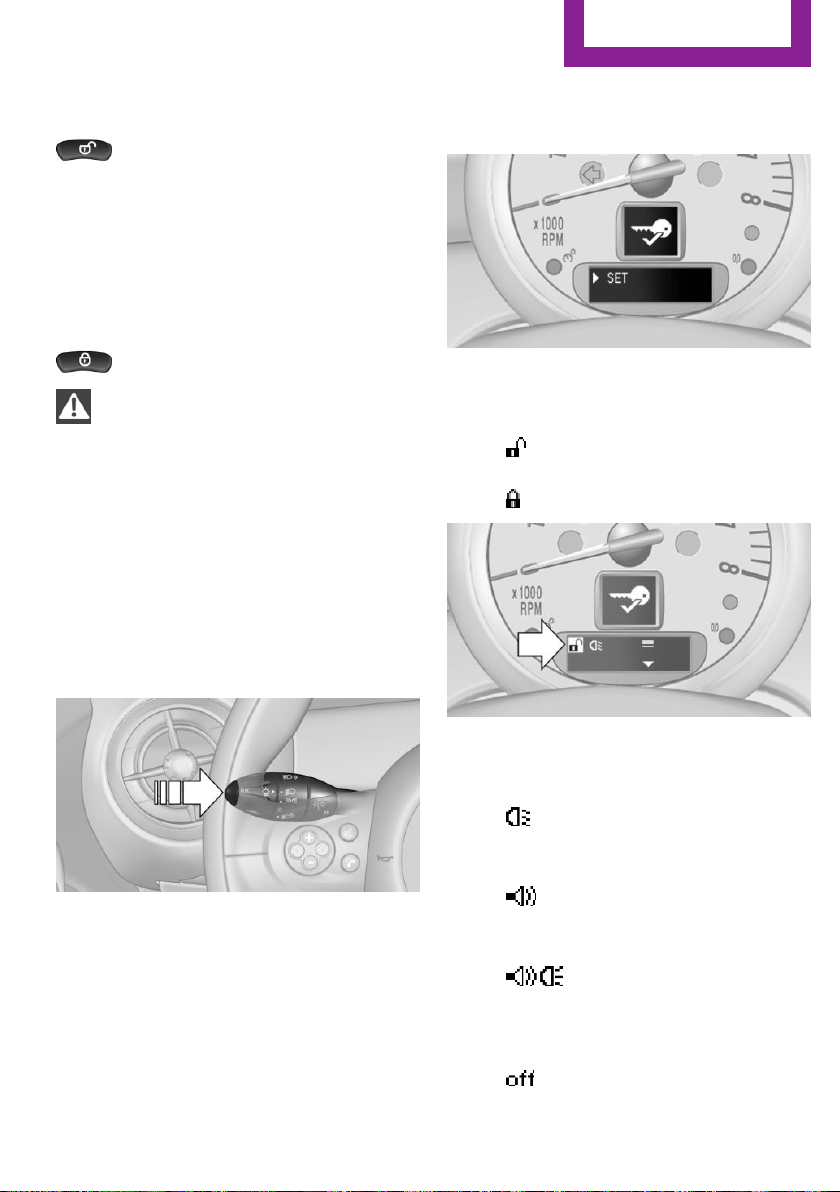 x 1000
RPM

SET

x 1000
RPM

off